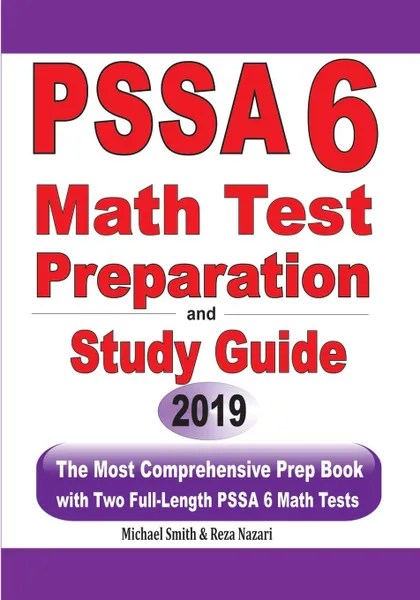 PSSA 6
Math Test
Preparation
and
Study Guide
2019

The Most Comprehensive Prep Book
with Two Full-Length PSSA 6 Math Tests

Michael Smith & Reza Nazari